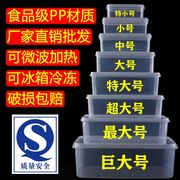 食品级PP材质
厂家直销批发
可微波加热
可冰箱冷冻
破损包赔

QS
质量安全

特小号
小号
中号
大号
特大号
超大号
最大号
巨大号